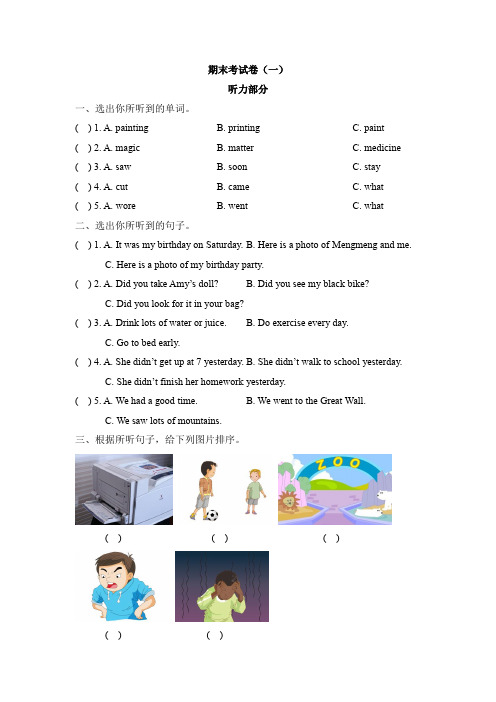 期末考试卷（一）

听力部分

一、选出你所听到的单词。

( ) 1. A. painting B. printing C. paint

( ) 2. A. magic B. matter C. medicine

( ) 3. A. saw B. soon C. stay

( ) 4. A. cut B. came C. what

( ) 5. A. wore B. went C. what

二、选出你所听到的句子。

( ) 1. A. It was my birthday on Saturday. B. Here is a photo of Mengmeng and me. C. Here is a photo of my birthday party.

( ) 2. A. Did you take Amy's doll? B. Did you see my black bike? C. Did you look for it in your bag?

( ) 3. A. Drink lots of water or juice. B. Do exercise every day. C. Go to bed early.

( ) 4. A. She didn't get up at 7 yesterday. B. She didn't walk to school yesterday. C. She didn't finish her homework yesterday.

( ) 5. A. We had a good time. B. We went to the Great Wall. C. We saw lots of mountains.

三、根据所听句子，给下列图片排序。

ZOO

( ) ( ) ( )

( ) ( )